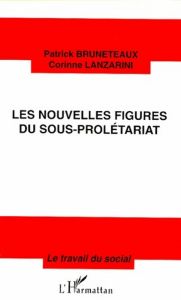 Patrick BRUNETEAUX
Corinne LANZARINI

LES NOUVELLES FIGURES DU SOUS-PROLÉTARIAT

Le travail du social

L'Harmattan